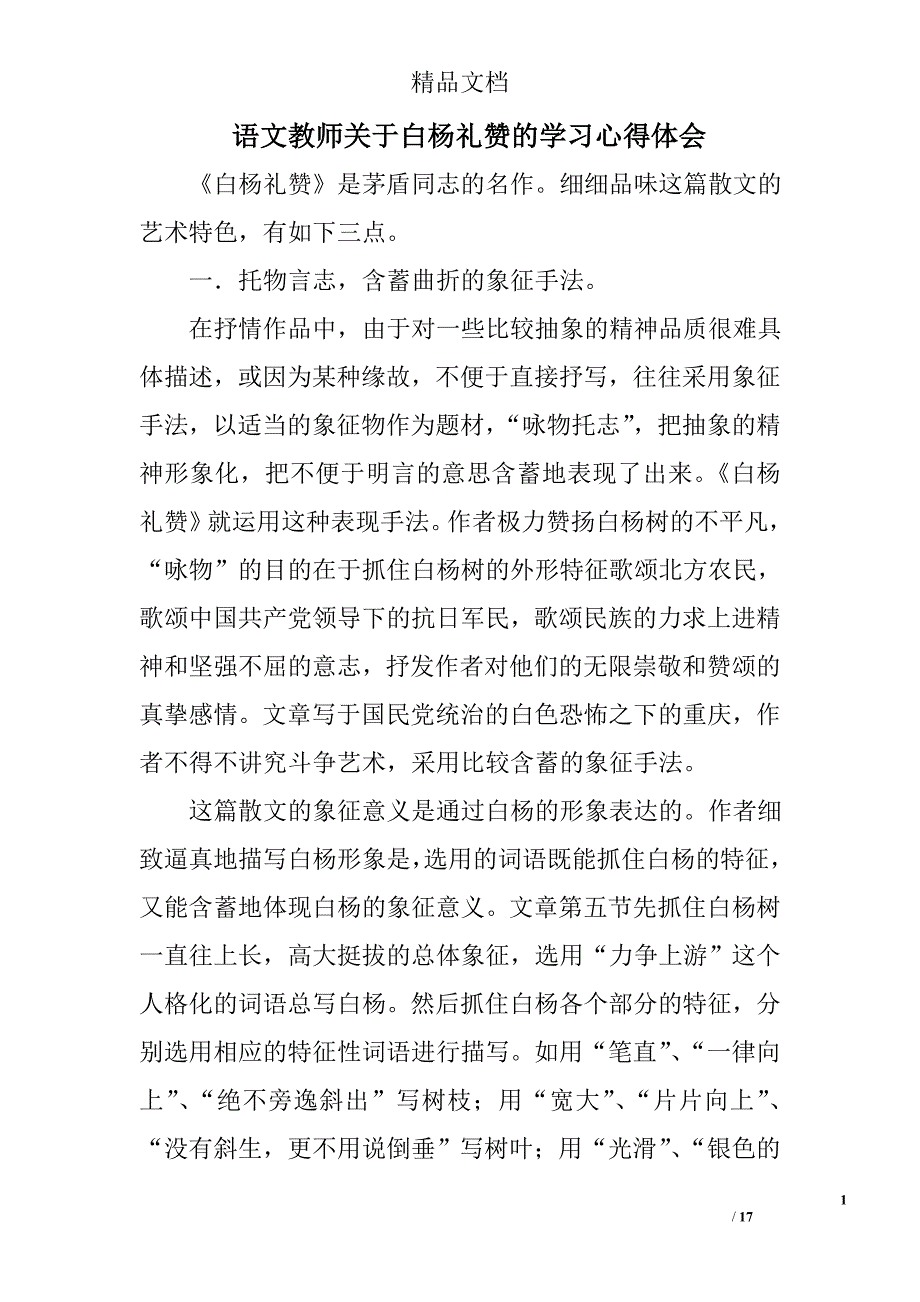 精品文档

语文教师关于白杨礼赞的学习心得体会

《白杨礼赞》是茅盾同志的名作。细细品味这篇散文的艺术特色，有如下三点。

一．托物言志，含蓄曲折的象征手法。

在抒情作品中，由于对一些比较抽象的精神品质很难具体描述，或因为某种缘故，不便于直接抒写，往往采用象征手法，以适当的象征物作为题材，“咏物托志”，把抽象的精神形象化，把不便于明言的意思含蓄地表现了出来。《白杨礼赞》就运用这种表现手法。作者极力赞扬白杨树的不平凡，“咏物”的目的在于抓住白杨树的外形特征歌颂北方农民，歌颂中国共产党领导下的抗日军民，歌颂民族的力求上进精神和坚强不屈的意志，抒发作者对他们的无限崇敬和赞颂的真挚感情。文章写于国民党统治的白色恐怖之下的重庆，作者不得不讲究斗争艺术，采用比较含蓄的象征手法。

这篇散文的象征意义是通过白杨的形象表达的。作者细致逼真地描写白杨形象是，选用的词语既能抓住白杨的特征，又能含蓄地体现白杨的象征意义。文章第五节先抓住白杨树一直往上长，高大挺拔的总体象征，选用“力争上游”这个人格化的词语总写白杨。然后抓住白杨各个部分的特征，分别选用相应的特征性词语进行描写。如用“笔直”、“一律向上”、“绝不旁逸斜出”写树枝；用“宽大”、“片片向上”、“没有斜生，更不用说倒垂”写树叶；用“光滑”、“银色的

1

/ 17